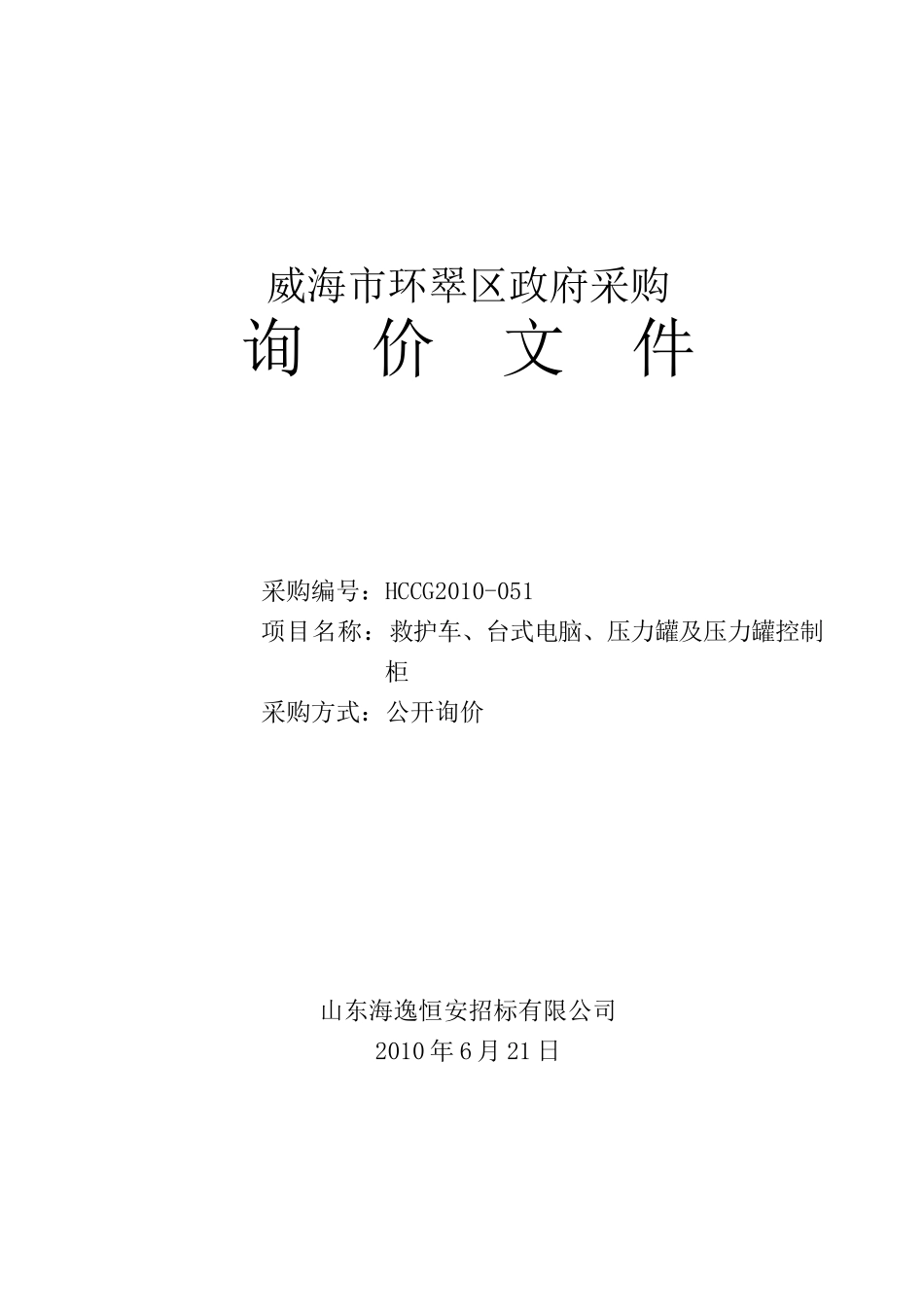 威海市环翠区政府采购
询 价 文 件

采购编号：HCCG2010-051
项目名称：救护车、台式电脑、压力罐及压力罐控制柜
采购方式：公开询价

山东海逸恒安招标有限公司
2010年6月21日